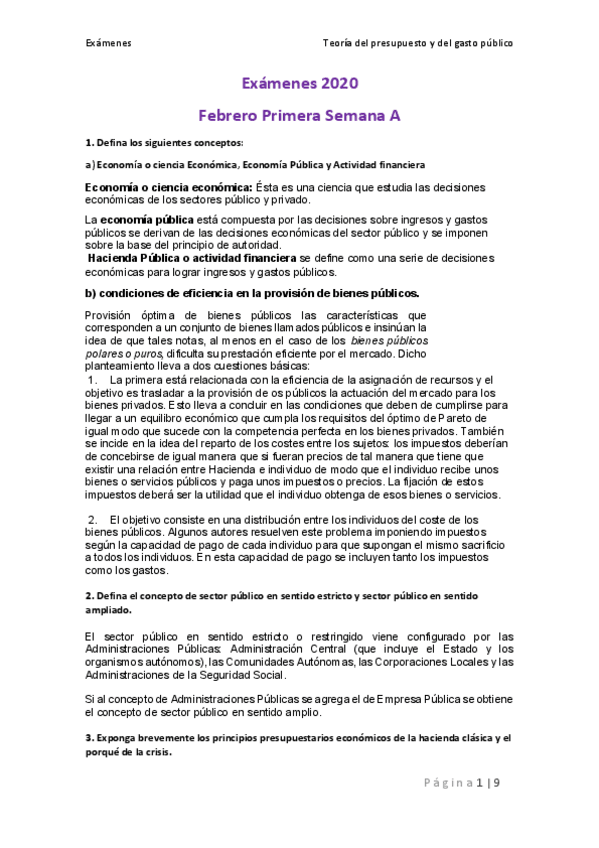 Exámenes

Teoría del presupuesto y del gasto público

Exámenes 2020

Febrero Primera Semana A

1. Defina los siguientes conceptos:

a) Economía o ciencia Económica, Economía Pública y Actividad financiera

Economía o ciencia económica: Ésta es una ciencia que estudia las decisiones económicas de los sectores público y privado.

La economía pública está compuesta por las decisiones sobre ingresos y gastos públicos se derivan de las decisiones económicas del sector público y se imponen sobre la base del principio de autoridad.

Hacienda Pública o actividad financiera se define como una serie de decisiones económicas para lograr ingresos y gastos públicos.

b) condiciones de eficiencia en la provisión de bienes públicos.

Provisión óptima de bienes públicos las características que corresponden a un conjunto de bienes llamados públicos e insinúan la idea de que tales notas, al menos en el caso de los bienes públicos polares o puros, dificulta su prestación eficiente por el mercado. Dicho planteamiento lleva a dos cuestiones básicas:

1. La primera está relacionada con la eficiencia de la asignación de recursos y el objetivo es trasladar a la provisión de os públicos la actuación del mercado para los bienes privados. Esto lleva a concluir en las condiciones que deben de cumplirse para llegar a un equilibro económico que cumpla los requisitos del óptimo de Pareto de igual modo que sucede con la competencia perfecta en los bienes privados. También se incide en la idea del reparto de los costes entre los sujetos: los impuestos deberían de concebirse de igual manera que si fueran precios de tal manera que tiene que existir una relación entre Hacienda e individuo de modo que el individuo recibe unos bienes o servicios públicos y paga unos impuestos o precios. La fijación de estos impuestos deberá ser la utilidad que el individuo obtenga de esos bienes o servicios.

2. El objetivo consiste en una distribución entre los individuos del coste de los bienes públicos. Algunos autores resuelven este problema imponiendo impuestos según la capacidad de pago de cada individuo para que supongan el mismo sacrificio a todos los individuos. En esta capacidad de pago se incluyen tanto los impuestos como los gastos.

2. Defina el concepto de sector público en sentido estricto y sector público en sentido ampliado.

El sector público en sentido estricto o restringido viene configurado por las Administraciones Públicas: Administración Central (que incluye el Estado y los organismos autónomos), las Comunidades Autónomas, las Corporaciones Locales y las Administraciones de la Seguridad Social.

Si al concepto de Administraciones Públicas se agrega el de Empresa Pública se obtiene el concepto de sector público en sentido amplio.

3. Exponga brevemente los principios presupuestarios económicos de la hacienda clásica y el porqué de la crisis.

Página 1 | 9